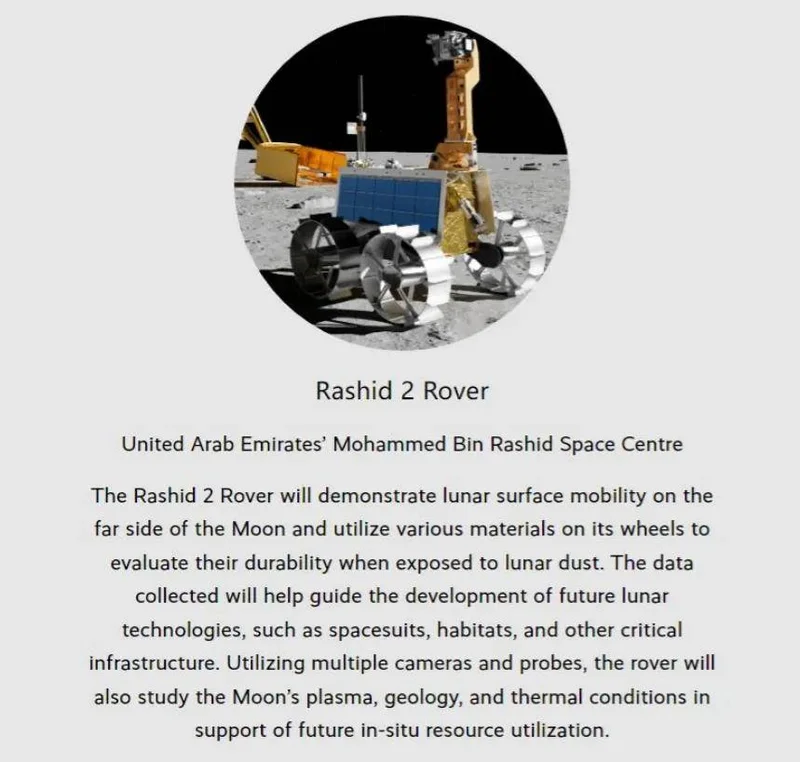 Rashid 2 Rover

United Arab Emirates' Mohammed Bin Rashid Space Centre

The Rashid 2 Rover will demonstrate lunar surface mobility on the far side of the Moon and utilize various materials on its wheels to evaluate their durability when exposed to lunar dust. The data collected will help guide the development of future lunar technologies, such as spacesuits, habitats, and other critical infrastructure. Utilizing multiple cameras and probes, the rover will also study the Moon's plasma, geology, and thermal conditions in support of future in-situ resource utilization.